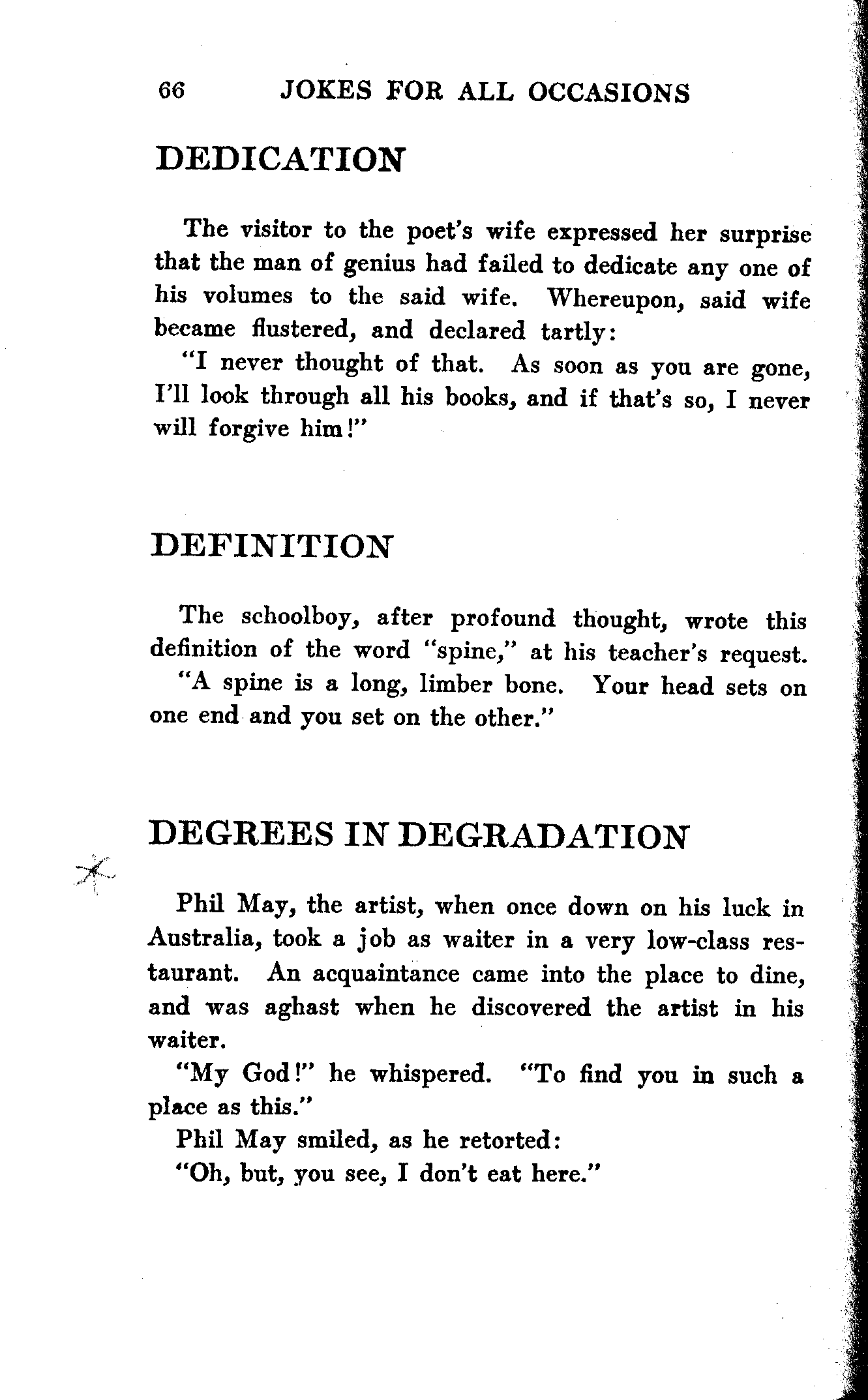 66 JOKES FOR ALL OCCASIONS

DEDICATION

The visitor to the poet's wife expressed her surprise that the man of genius had failed to dedicate any one of his volumes to the said wife. Whereupon, said wife became flustered, and declared tartly:

"I never thought of that. As soon as you are gone, I'll look through all his books, and if that's so, I never will forgive him!"

DEFINITION

The schoolboy, after profound thought, wrote this definition of the word "spine," at his teacher's request.

"A spine is a long, limber bone. Your head sets on one end and you set on the other."

DEGREES IN DEGRADATION

Phil May, the artist, when once down on his luck in Australia, took a job as waiter in a very low-class restaurant. An acquaintance came into the place to dine, and was aghast when he discovered the artist in his waiter.

"My God!" he whispered. "To find you in such a place as this."

Phil May smiled, as he retorted:

"Oh, but, you see, I don't eat here."